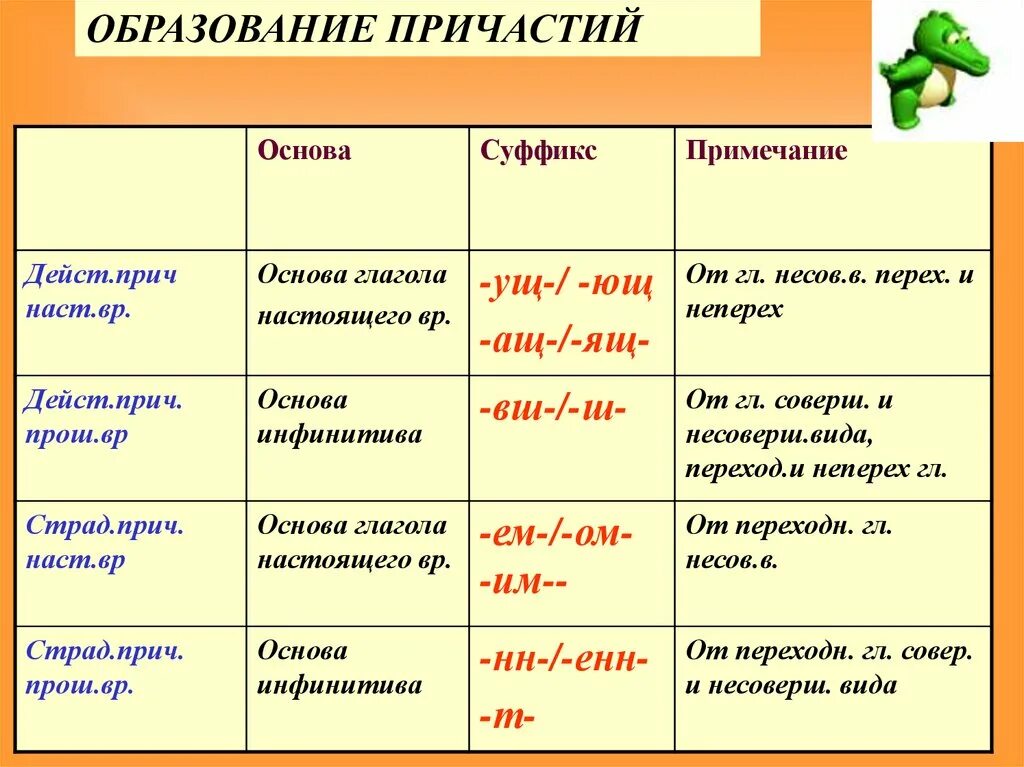 ОБРАЗОВАНИЕ ПРИЧАСТИЙ

| | Основа | Суффикс | Примечание |
|---|---|---|---|
| Дейст.прич наст.вр. | Основа глагола настоящего вр. | -ущ-/ -ющ -ащ-/-ящ- | От гл. несов.в. перех. и неперех |
| Дейст.прич. прош.вр | Основа инфинитива | -вш-/-ш- | От гл. соверш. и несоверш.вида, переход.и неперех гл. |
| Страд.прич. наст.вр | Основа глагола настоящего вр. | -ем-/-ом- -им-- | От переходн. гл. несов.в. |
| Страд.прич. прош.вр. | Основа инфинитива | -нн-/-енн- -т- | От переходн. гл. совер. и несоверш. вида |